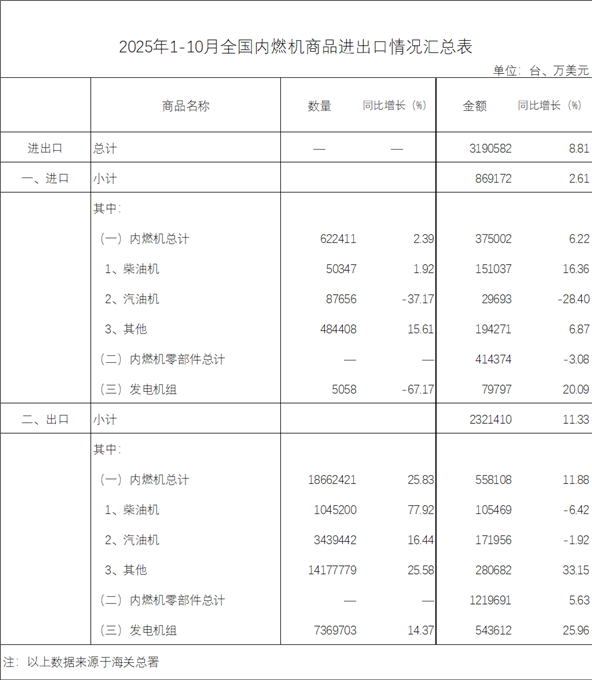 2025年1-10月全国内燃机商品进出口情况汇总表

单位：台、万美元

| | 商品名称 | 数量 | 同比增长（%） | 金额 | 同比增长（%） |
|---|---|---|---|---|---|
| 进出口 | 总计 | — | — | 3190582 | 8.81 |
| 一、进口 | 小计 | | | 869172 | 2.61 |
| | 其中： | | | | |
| | （一）内燃机总计 | 622411 | 2.39 | 375002 | 6.22 |
| | 1、柴油机 | 50347 | 1.92 | 151037 | 16.36 |
| | 2、汽油机 | 87656 | -37.17 | 29693 | -28.40 |
| | 3、其他 | 484408 | 15.61 | 194271 | 6.87 |
| | （二）内燃机零部件总计 | — | — | 414374 | -3.08 |
| | （三）发电机组 | 5058 | -67.17 | 79797 | 20.09 |
| 二、出口 | 小计 | | | 2321410 | 11.33 |
| | 其中： | | | | |
| | （一）内燃机总计 | 18662421 | 25.83 | 558108 | 11.88 |
| | 1、柴油机 | 1045200 | 77.92 | 105469 | -6.42 |
| | 2、汽油机 | 3439442 | 16.44 | 171956 | -1.92 |
| | 3、其他 | 14177779 | 25.58 | 280682 | 33.15 |
| | （二）内燃机零部件总计 | — | — | 1219691 | 5.63 |
| | （三）发电机组 | 7369703 | 14.37 | 543612 | 25.96 |

注：以上数据来源于海关总署